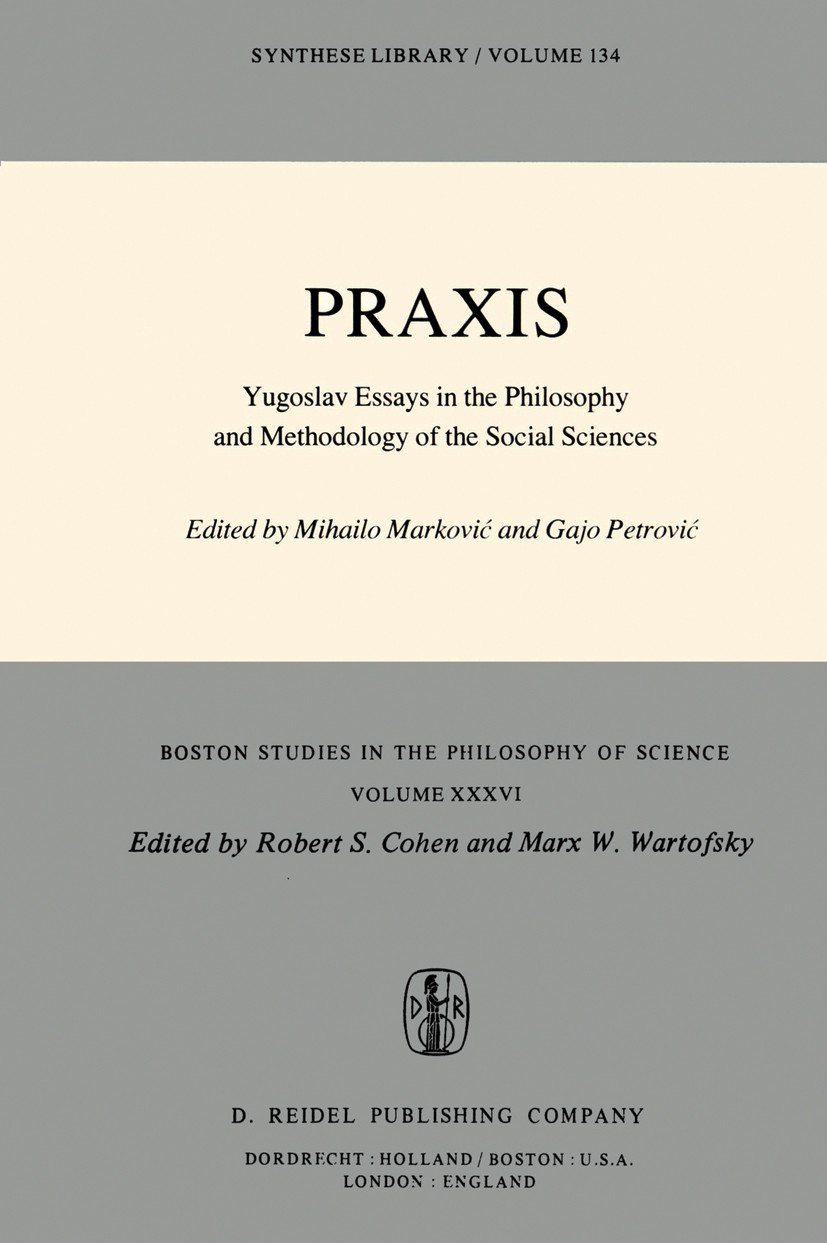 SYNTHESE LIBRARY / VOLUME 134

PRAXIS

Yugoslav Essays in the Philosophy and Methodology of the Social Sciences

Edited by Mihailo Marković and Gajo Petrović

BOSTON STUDIES IN THE PHILOSOPHY OF SCIENCE

VOLUME XXXVI

Edited by Robert S. Cohen and Marx W. Wartofsky

D R

D. REIDEL PUBLISHING COMPANY

DORDRECHT : HOLLAND / BOSTON : U.S.A.
LONDON : ENGLAND